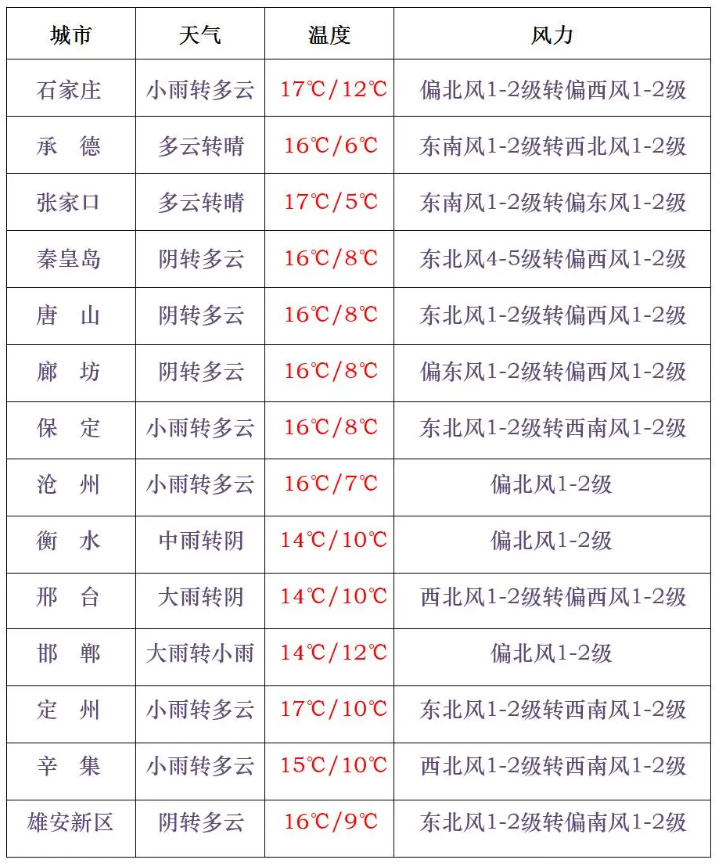 | 城市 | 天气 | 温度 | 风力 |
|---|---|---|---|
| 石家庄 | 小雨转多云 | 17℃/12℃ | 偏北风1-2级转偏西风1-2级 |
| 承　德 | 多云转晴 | 16℃/6℃ | 东南风1-2级转西北风1-2级 |
| 张家口 | 多云转晴 | 17℃/5℃ | 东南风1-2级转偏东风1-2级 |
| 秦皇岛 | 阴转多云 | 16℃/8℃ | 东北风4-5级转偏西风1-2级 |
| 唐　山 | 阴转多云 | 16℃/8℃ | 东北风1-2级转偏西风1-2级 |
| 廊　坊 | 阴转多云 | 16℃/8℃ | 偏东风1-2级转偏西风1-2级 |
| 保　定 | 小雨转多云 | 16℃/8℃ | 东北风1-2级转西南风1-2级 |
| 沧　州 | 小雨转多云 | 16℃/7℃ | 偏北风1-2级 |
| 衡　水 | 中雨转阴 | 14℃/10℃ | 偏北风1-2级 |
| 邢　台 | 大雨转阴 | 14℃/10℃ | 西北风1-2级转偏西风1-2级 |
| 邯　郸 | 大雨转小雨 | 14℃/12℃ | 偏北风1-2级 |
| 定　州 | 小雨转多云 | 17℃/10℃ | 东北风1-2级转西南风1-2级 |
| 辛　集 | 小雨转多云 | 15℃/10℃ | 西北风1-2级转西南风1-2级 |
| 雄安新区 | 阴转多云 | 16℃/9℃ | 东北风1-2级转偏南风1-2级 |